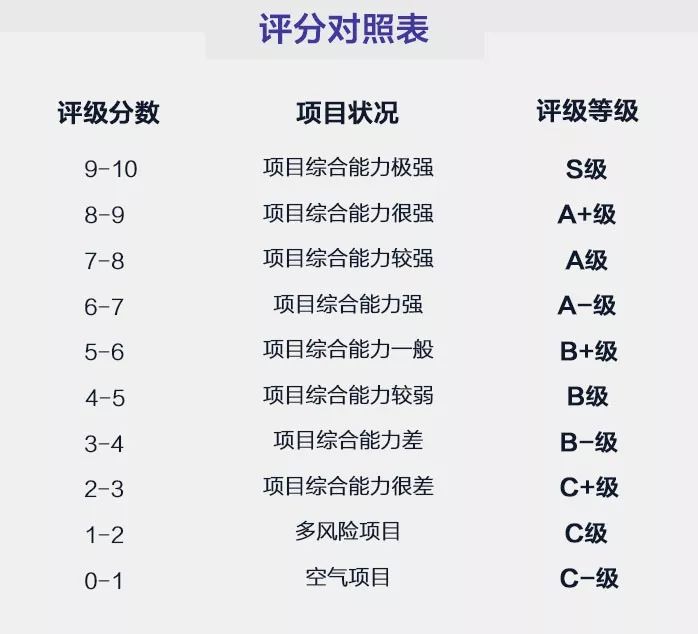 评分对照表

| 评级分数 | 项目状况 | 评级等级 |
|---|---|---|
| 9-10 | 项目综合能力极强 | S级 |
| 8-9 | 项目综合能力很强 | A+级 |
| 7-8 | 项目综合能力较强 | A级 |
| 6-7 | 项目综合能力强 | A-级 |
| 5-6 | 项目综合能力一般 | B+级 |
| 4-5 | 项目综合能力较弱 | B级 |
| 3-4 | 项目综合能力差 | B-级 |
| 2-3 | 项目综合能力很差 | C+级 |
| 1-2 | 多风险项目 | C级 |
| 0-1 | 空气项目 | C-级 |